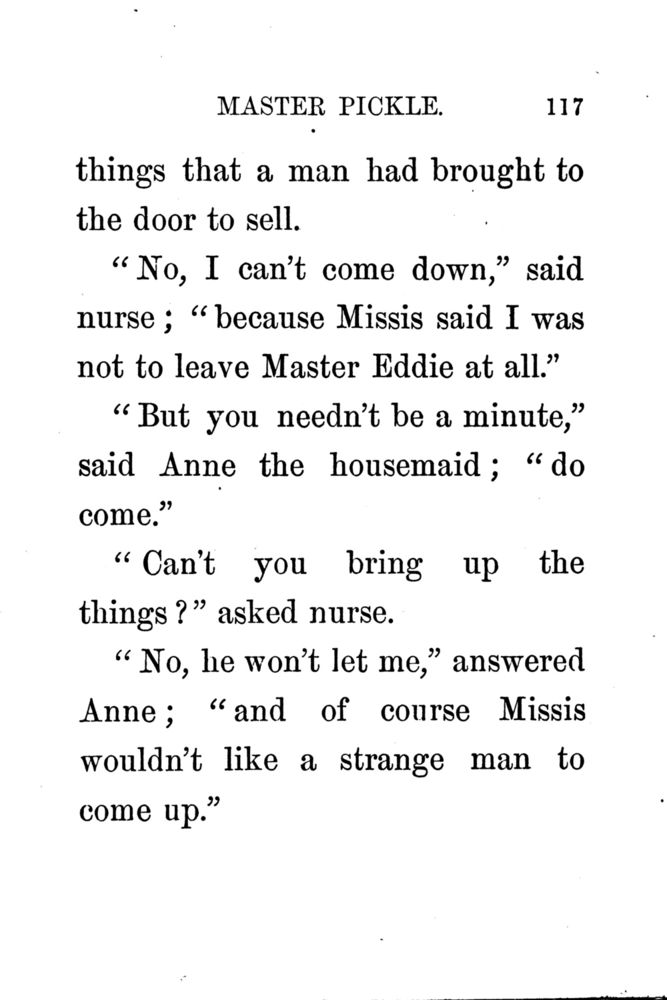 MASTER PICKLE. 117

things that a man had brought to the door to sell.

"No, I can't come down," said nurse; "because Missis said I was not to leave Master Eddie at all."

"But you needn't be a minute," said Anne the housemaid; "do come."

"Can't you bring up the things?" asked nurse.

"No, he won't let me," answered Anne; "and of course Missis wouldn't like a strange man to come up."